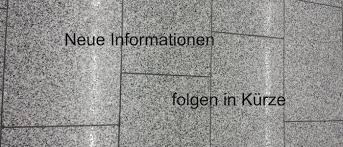 Neue Informationen

folgen in Kürze